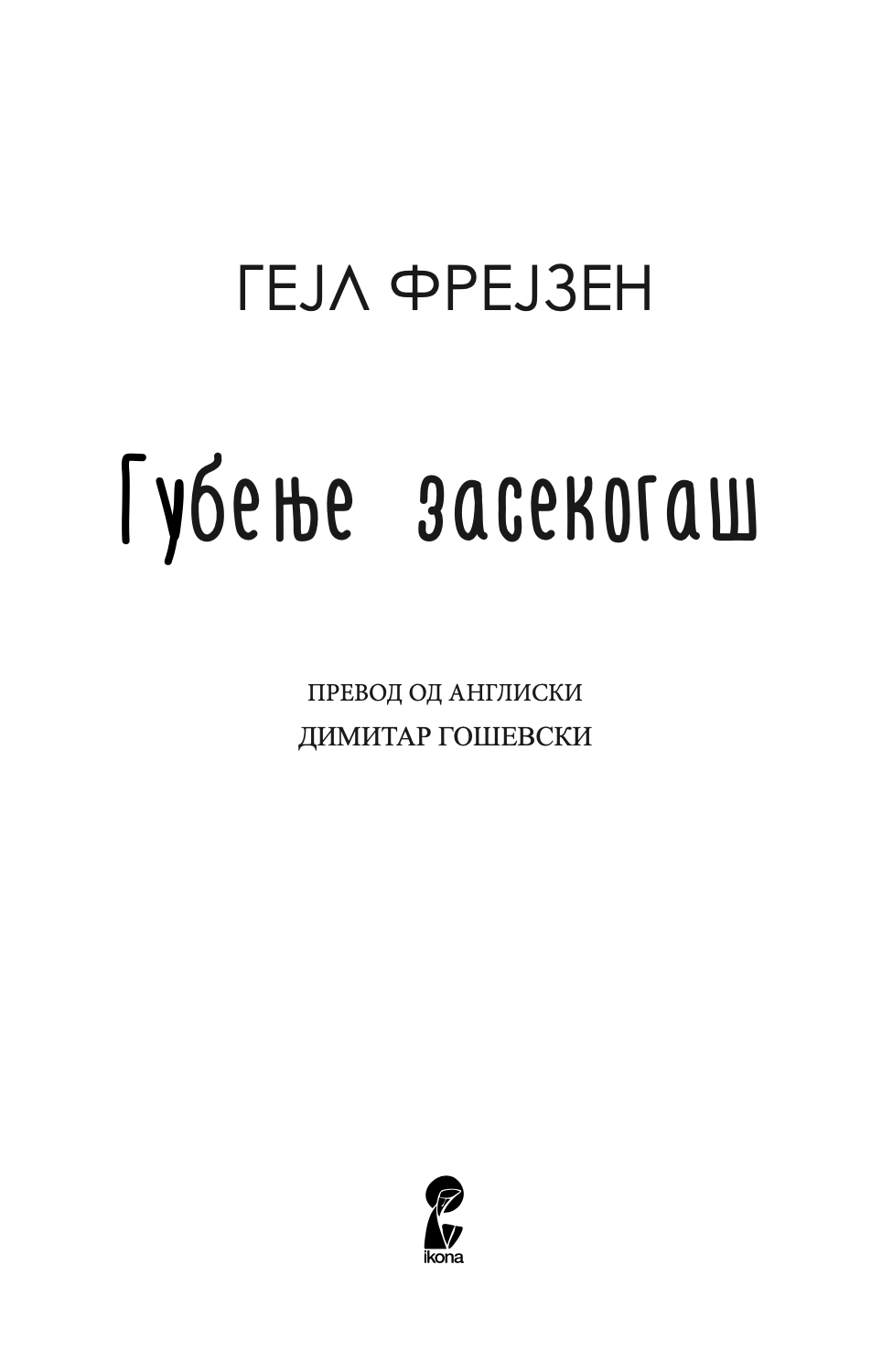 ГЕЈЛ ФРЕЈЗЕН

Губење засекогаш

ПРЕВОД ОД АНГЛИСКИ
ДИМИТАР ГОШЕВСКИ

ikona